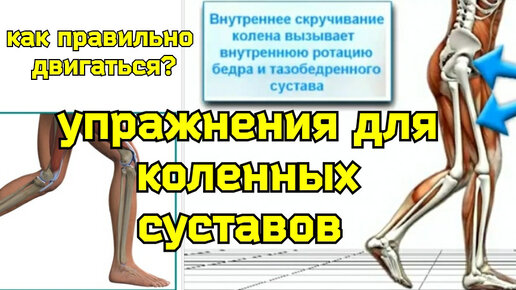 как правильно двигаться?

Внутреннее скручивание колена вызывает внутреннюю ротацию бедра и тазобедренного сустава

упражнения для коленных суставов